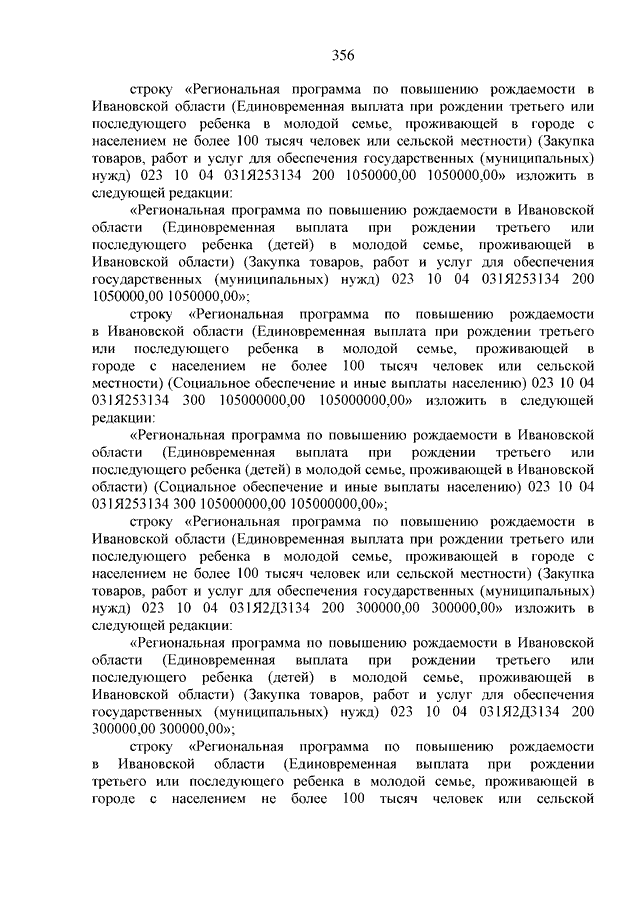 356

строку «Региональная программа по повышению рождаемости в Ивановской области (Единовременная выплата при рождении третьего или последующего ребенка в молодой семье, проживающей в городе с населением не более 100 тысяч человек или сельской местности) (Закупка товаров, работ и услуг для обеспечения государственных (муниципальных) нужд) 023 10 04 031Я253134 200 1050000,00 1050000,00» изложить в следующей редакции:

«Региональная программа по повышению рождаемости в Ивановской области (Единовременная выплата при рождении третьего или последующего ребенка (детей) в молодой семье, проживающей в Ивановской области) (Закупка товаров, работ и услуг для обеспечения государственных (муниципальных) нужд) 023 10 04 031Я253134 200 1050000,00 1050000,00»;

строку «Региональная программа по повышению рождаемости в Ивановской области (Единовременная выплата при рождении третьего или последующего ребенка в молодой семье, проживающей в городе с населением не более 100 тысяч человек или сельской местности) (Социальное обеспечение и иные выплаты населению) 023 10 04 031Я253134 300 105000000,00 105000000,00» изложить в следующей редакции:

«Региональная программа по повышению рождаемости в Ивановской области (Единовременная выплата при рождении третьего или последующего ребенка (детей) в молодой семье, проживающей в Ивановской области) (Социальное обеспечение и иные выплаты населению) 023 10 04 031Я253134 300 105000000,00 105000000,00»;

строку «Региональная программа по повышению рождаемости в Ивановской области (Единовременная выплата при рождении третьего или последующего ребенка в молодой семье, проживающей в городе с населением не более 100 тысяч человек или сельской местности) (Закупка товаров, работ и услуг для обеспечения государственных (муниципальных) нужд) 023 10 04 031Я2Д3134 200 300000,00 300000,00» изложить в следующей редакции:

«Региональная программа по повышению рождаемости в Ивановской области (Единовременная выплата при рождении третьего или последующего ребенка (детей) в молодой семье, проживающей в Ивановской области) (Закупка товаров, работ и услуг для обеспечения государственных (муниципальных) нужд) 023 10 04 031Я2Д3134 200 300000,00 300000,00»;

строку «Региональная программа по повышению рождаемости в Ивановской области (Единовременная выплата при рождении третьего или последующего ребенка в молодой семье, проживающей в городе с населением не более 100 тысяч человек или сельской